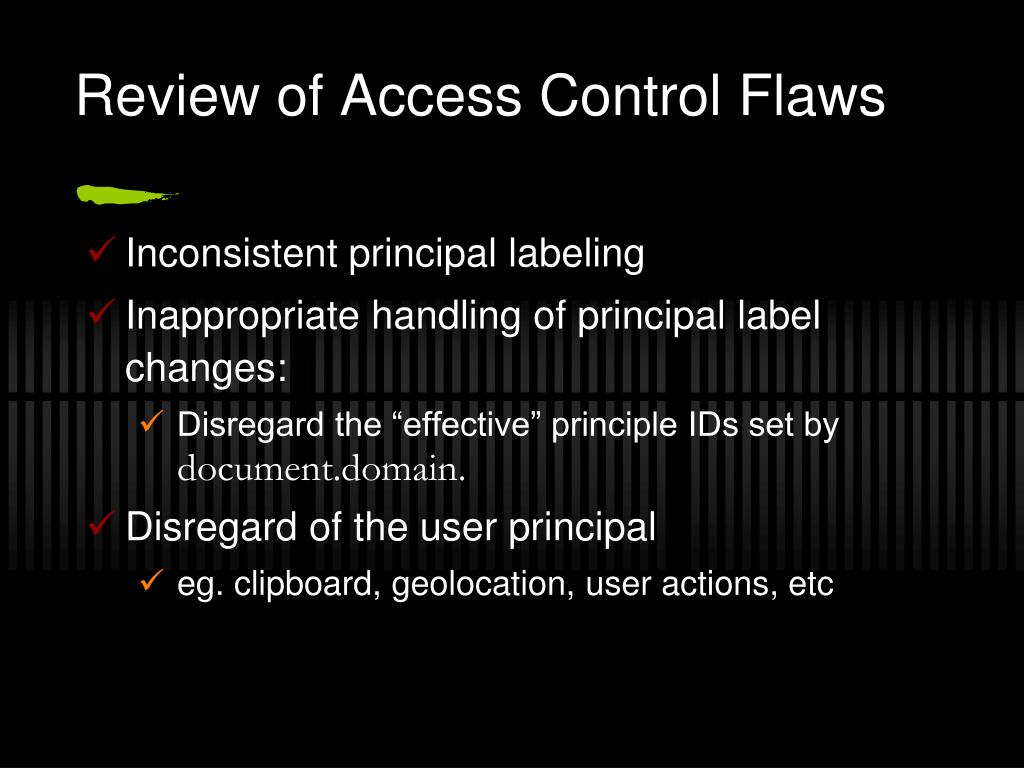 Review of Access Control Flaws

✓ Inconsistent principal labeling

✓ Inappropriate handling of principal label changes:

✓ Disregard the “effective” principle IDs set by document.domain.

✓ Disregard of the user principal

✓ eg. clipboard, geolocation, user actions, etc